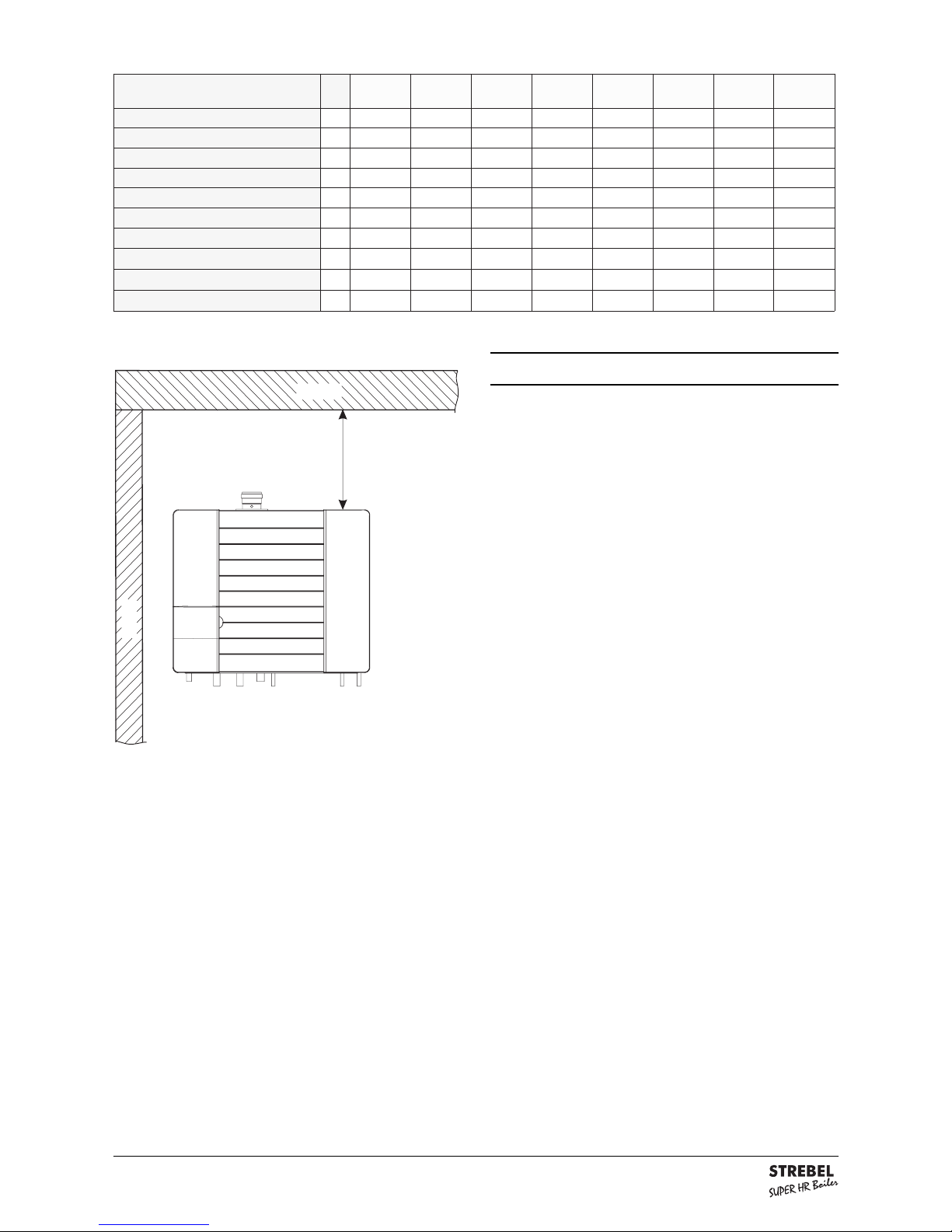 STREBEL
SUPER HR Boiler